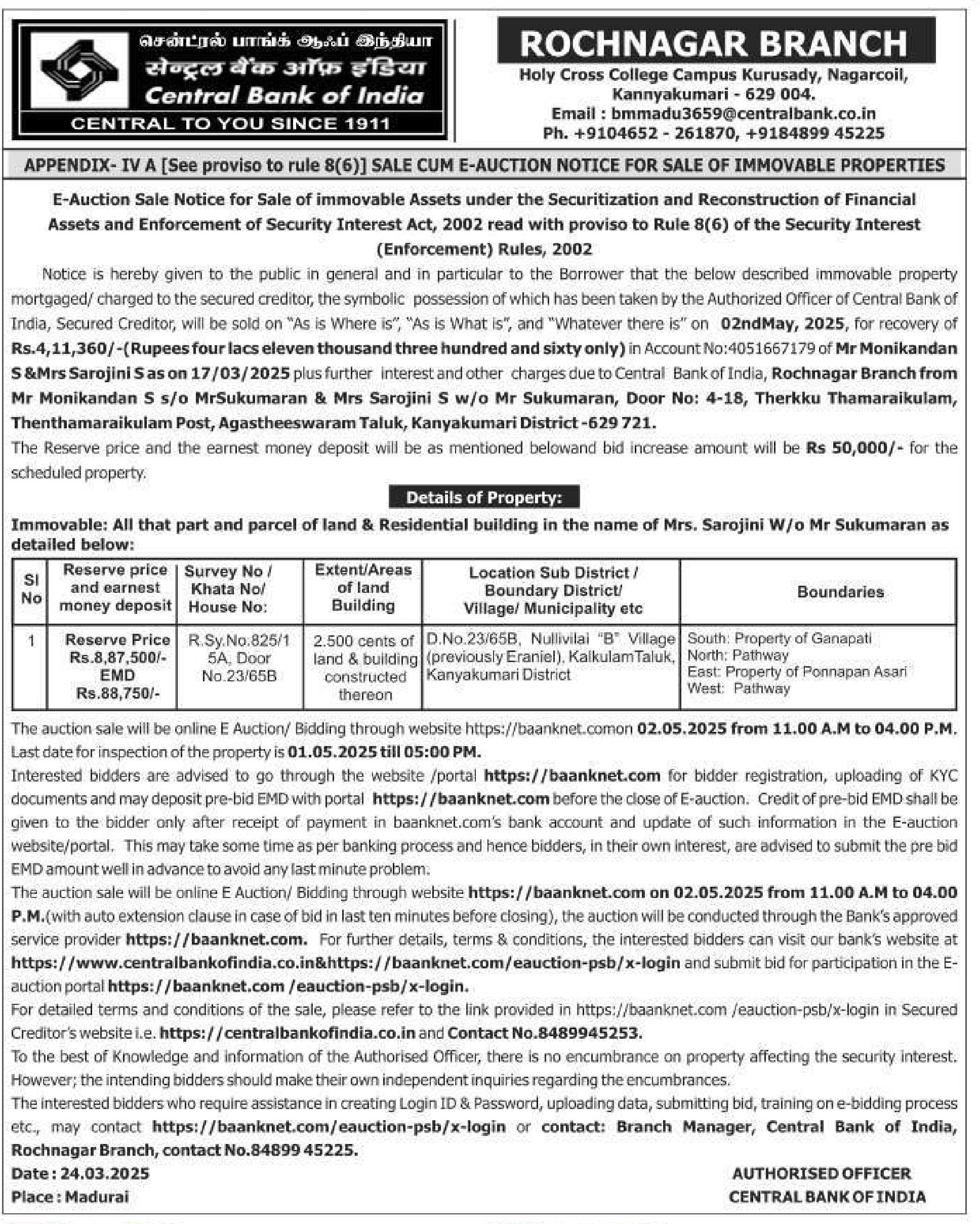 சென்ட்ரல் பாங்க் ஆஃப் இந்தியா
सेन्ट्रल बैंक ऑफ़ इंडिया
Central Bank of India
CENTRAL TO YOU SINCE 1911

ROCHNAGAR BRANCH
Holy Cross College Campus Kurusady, Nagarcoil, Kannyakumari - 629 004.
Email : bmmadu3659@centralbank.co.in
Ph. +9104652 - 261870, +9184899 45225

APPENDIX- IV A [See proviso to rule 8(6)] SALE CUM E-AUCTION NOTICE FOR SALE OF IMMOVABLE PROPERTIES

E-Auction Sale Notice for Sale of immovable Assets under the Securitization and Reconstruction of Financial Assets and Enforcement of Security Interest Act, 2002 read with proviso to Rule 8(6) of the Security Interest (Enforcement) Rules, 2002

Notice is hereby given to the public in general and in particular to the Borrower that the below described immovable property mortgaged/ charged to the secured creditor, the symbolic possession of which has been taken by the Authorized Officer of Central Bank of India, Secured Creditor, will be sold on "As is Where is", "As is What is", and "Whatever there is" on 02ndMay, 2025, for recovery of Rs.4,11,360/-(Rupees four lacs eleven thousand three hundred and sixty only) in Account No:4051667179 of Mr Monikandan S &Mrs Sarojini S as on 17/03/2025 plus further interest and other charges due to Central Bank of India, Rochnagar Branch from Mr Monikandan S s/o MrSukumaran & Mrs Sarojini S w/o Mr Sukumaran, Door No: 4-18, Therkku Thamaraikulam, Thenthamaraikulam Post, Agastheeswaram Taluk, Kanyakumari District -629 721.
The Reserve price and the earnest money deposit will be as mentioned belowand bid increase amount will be Rs 50,000/- for the scheduled property.

Details of Property:
Immovable: All that part and parcel of land & Residential building in the name of Mrs. Sarojini W/o Mr Sukumaran as detailed below:

| Sl No | Reserve price and earnest money deposit | Survey No / Khata No/ House No: | Extent/Areas of land Building | Location Sub District / Boundary District/ Village/ Municipality etc | Boundaries |
|---|---|---|---|---|---|
| 1 | Reserve Price Rs.8,87,500/- EMD Rs.88,750/- | R.Sy.No.825/1 5A, Door No.23/65B | 2.500 cents of land & building constructed thereon | D.No.23/65B, Nullivilai "B" Village (previously Eraniel). KalkulamTaluk, Kanyakumari District | South: Property of Ganapati North: Pathway East: Property of Ponnapan Asari West: Pathway |

The auction sale will be online E Auction/ Bidding through website https://baanknet.comon 02.05.2025 from 11.00 A.M to 04.00 P.M.
Last date for inspection of the property is 01.05.2025 till 05:00 PM.
Interested bidders are advised to go through the website /portal https://baanknet.com for bidder registration, uploading of KYC documents and may deposit pre-bid EMD with portal https://baanknet.com before the close of E-auction. Credit of pre-bid EMD shall be given to the bidder only after receipt of payment in baanknet.com's bank account and update of such information in the E-auction website/portal. This may take some time as per banking process and hence bidders, in their own interest, are advised to submit the pre bid EMD amount well in advance to avoid any last minute problem.
The auction sale will be online E Auction/ Bidding through website https://baanknet.com on 02.05.2025 from 11.00 A.M to 04.00 P.M.(with auto extension clause in case of bid in last ten minutes before closing), the auction will be conducted through the Bank's approved service provider https://baanknet.com. For further details, terms & conditions, the interested bidders can visit our bank's website at https://www.centralbankofindia.co.in&https://baanknet.com/eauction-psb/x-login and submit bid for participation in the E-auction portal https://baanknet.com /eauction-psb/x-login.
For detailed terms and conditions of the sale, please refer to the link provided in https://baanknet.com /eauction-psb/x-login in Secured Creditor's website i.e. https://centralbankofindia.co.in and Contact No.8489945253.
To the best of Knowledge and information of the Authorised Officer, there is no encumbrance on property affecting the security interest. However; the intending bidders should make their own independent inquiries regarding the encumbrances.
The interested bidders who require assistance in creating Login ID & Password, uploading data, submitting bid, training on e-bidding process etc., may contact https://baanknet.com/eauction-psb/x-login or contact: Branch Manager, Central Bank of India, Rochnagar Branch, contact No.84899 45225.
Date : 24.03.2025
Place : Madurai

AUTHORISED OFFICER
CENTRAL BANK OF INDIA